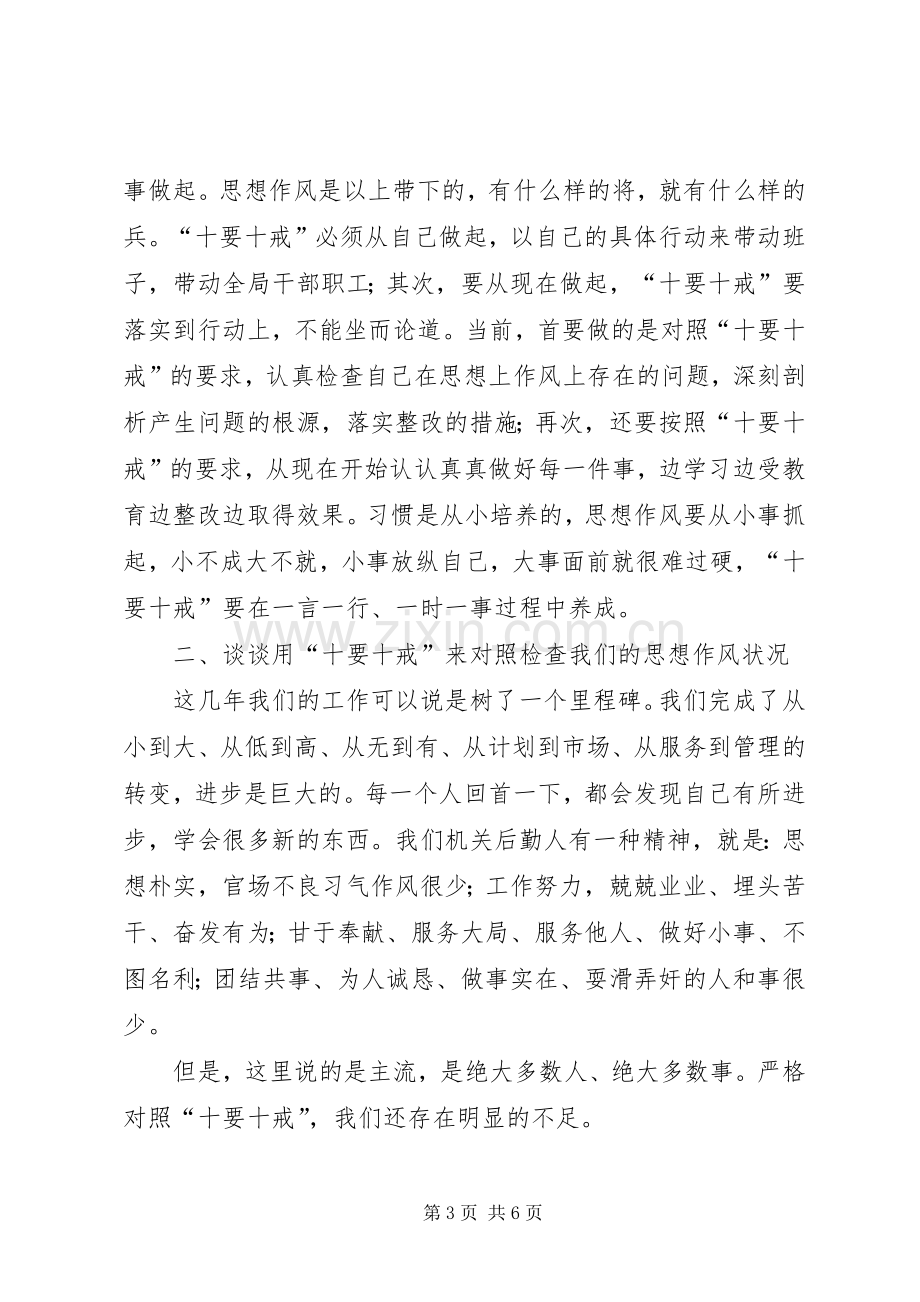 事做起。思想作风是以上带下的，有什么样的将，就有什么样的兵。“十要十戒”必须从自己做起，以自己的具体行动来带动班子，带动全局干部职工；其次，要从现在做起，“十要十戒”要落实到行动上，不能坐而论道。当前，首要做的是对照“十要十戒”的要求，认真检查自己在思想上作风上存在的问题，深刻剖析产生问题的根源，落实整改的措施；再次，还要按照“十要十戒”的要求，从现在开始认认真真做好每一件事，边学习边受教育边整改边取得效果。习惯是从小培养的，思想作风要从小事抓起，小不成大不就，小事放纵自己，大事面前就很难过硬，“十要十戒”要在一言一行、一时一事过程中养成。

二、谈谈用“十要十戒”来对照检查我们的思想作风状况

这几年我们的工作可以说是树了一个里程碑。我们完成了从小到大、从低到高、从无到有、从计划到市场、从服务到管理的转变，进步是巨大的。每一个人回首一下，都会发现自己有所进步，学会很多新的东西。我们机关后勤人有一种精神，就是：思想朴实，官场不良习气作风很少；工作努力，兢兢业业、埋头苦干、奋发有为；甘于奉献、服务大局、服务他人、做好小事、不图名利；团结共事、为人诚恳、做事实在、耍滑弄奸的人和事很少。

但是，这里说的是主流，是绝大多数人、绝大多数事。严格对照“十要十戒”，我们还存在明显的不足。

第3页 共6页

www.zixin.com.cn